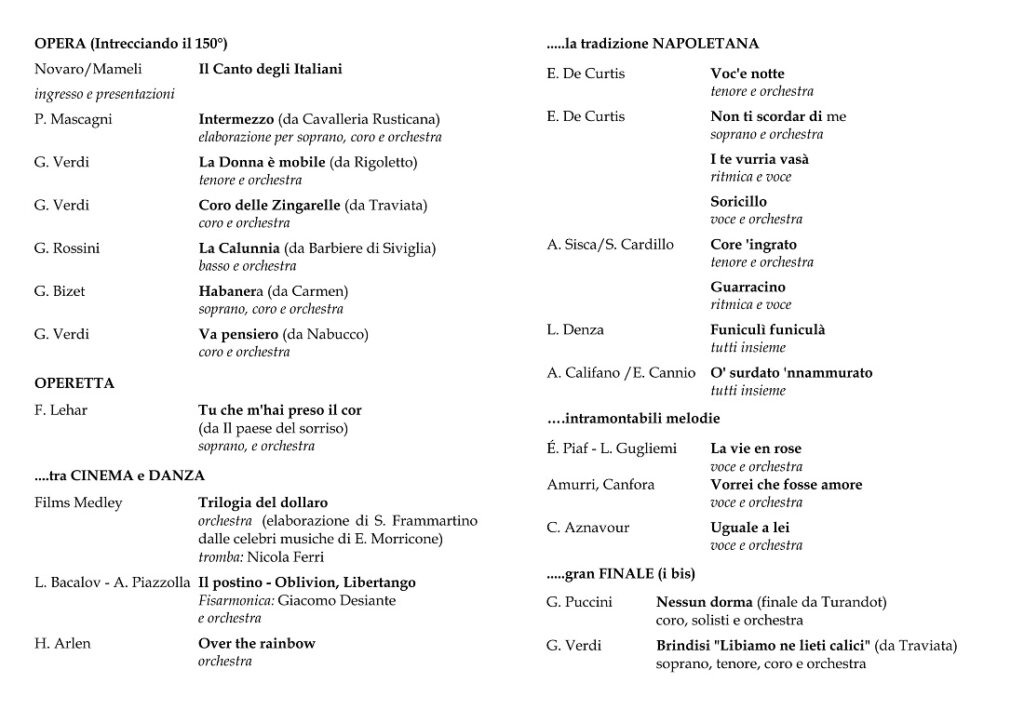 OPERA (Intrecciando il 150°)

Novaro/Mameli Il Canto degli Italiani
ingresso e presentazioni

P. Mascagni Intermezzo (da Cavalleria Rusticana)
elaborazione per soprano, coro e orchestra

G. Verdi La Donna è mobile (da Rigoletto)
tenore e orchestra

G. Verdi Coro delle Zingarelle (da Traviata)
coro e orchestra

G. Rossini La Calunnia (da Barbiere di Siviglia)
basso e orchestra

G. Bizet Habanera (da Carmen)
soprano, coro e orchestra

G. Verdi Va pensiero (da Nabucco)
coro e orchestra

OPERETTA

F. Lehar Tu che m'hai preso il cor
(da Il paese del sorriso)
soprano, e orchestra

....tra CINEMA e DANZA

Films Medley Trilogia del dollaro
orchestra (elaborazione di S. Frammartino dalle celebri musiche di E. Morricone)
tromba: Nicola Ferri

L. Bacalov - A. Piazzolla Il postino - Oblivion, Libertango
Fisarmonica: Giacomo Desiante
e orchestra

H. Arlen Over the rainbow
orchestra

.....la tradizione NAPOLETANA

E. De Curtis Voc'e notte
tenore e orchestra

E. De Curtis Non ti scordar di me
soprano e orchestra

I te vurria vasà
ritmica e voce

Soricillo
voce e orchestra

A. Sisca/S. Cardillo Core 'ingrato
tenore e orchestra

Guarracino
ritmica e voce

L. Denza Funiculì funiculà
tutti insieme

A. Califano /E. Cannio O' surdato 'nnammurato
tutti insieme

....intramontabili melodie

É. Piaf - L. Gugliemi La vie en rose
voce e orchestra

Amurri, Canfora Vorrei che fosse amore
voce e orchestra

C. Aznavour Uguale a lei
voce e orchestra

.....gran FINALE (i bis)

G. Puccini Nessun dorma (finale da Turandot)
coro, solisti e orchestra

G. Verdi Brindisi "Libiamo ne lieti calici" (da Traviata)
soprano, tenore, coro e orchestra